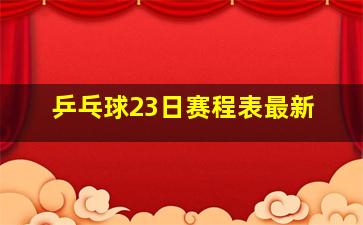 乒乓球23日赛程表最新